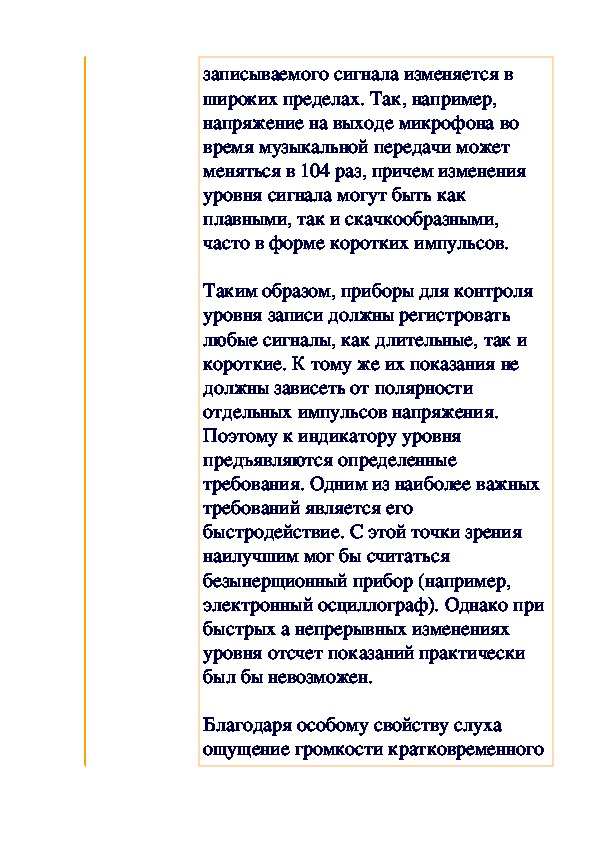 записываемого сигнала изменяется в широких пределах. Так, например, напряжение на выходе микрофона во время музыкальной передачи может меняться в 104 раз, причем изменения уровня сигнала могут быть как плавными, так и скачкообразными, часто в форме коротких импульсов.

Таким образом, приборы для контроля уровня записи должны регистровать любые сигналы, как длительные, так и короткие. К тому же их показания не должны зависеть от полярности отдельных импульсов напряжения. Поэтому к индикатору уровня предъявляются определенные требования. Одним из наиболее важных требований является его быстродействие. С этой точки зрения наилучшим мог бы считаться безынерционный прибор (например, электронный осциллограф). Однако при быстрых а непрерывных изменениях уровня отсчет показаний практически был бы невозможен.

Благодаря особому свойству слуха ощущение громкости кратковременного